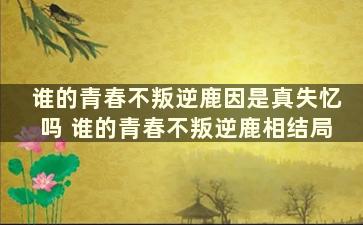 谁的青春不叛逆鹿因是真失忆吗 谁的青春不叛逆鹿相结局